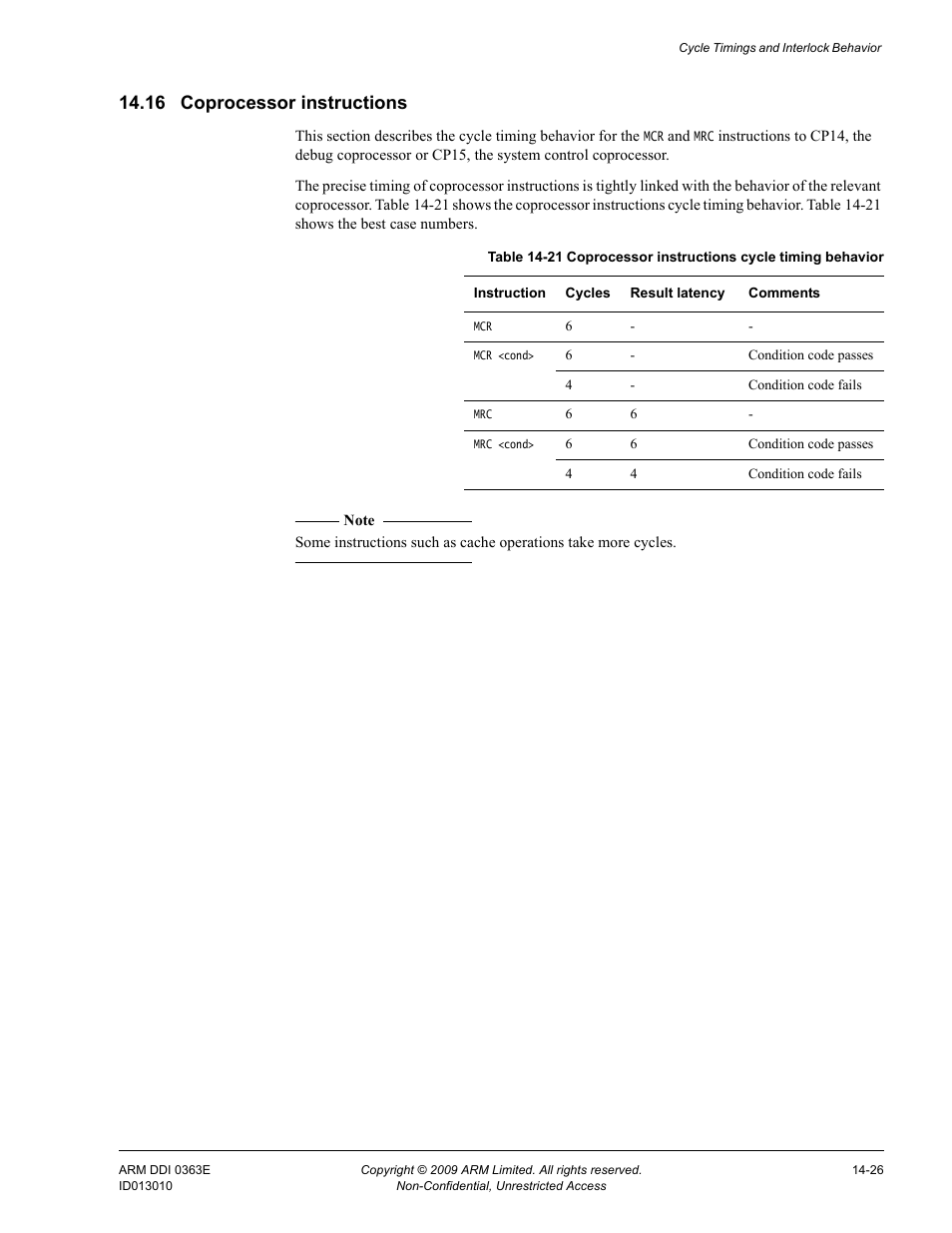 Cycle Timings and Interlock Behavior

14.16 Coprocessor instructions

This section describes the cycle timing behavior for the MCR and MRC instructions to CP14, the debug coprocessor or CP15, the system control coprocessor.

The precise timing of coprocessor instructions is tightly linked with the behavior of the relevant coprocessor. Table 14-21 shows the coprocessor instructions cycle timing behavior. Table 14-21 shows the best case numbers.

Table 14-21 Coprocessor instructions cycle timing behavior

| Instruction | Cycles | Result latency | Comments |
|---|---|---|---|
| MCR | 6 | - | - |
| MCR <cond> | 6 | - | Condition code passes |
| | 4 | - | Condition code fails |
| MRC | 6 | 6 | - |
| MRC <cond> | 6 | 6 | Condition code passes |
| | 4 | 4 | Condition code fails |

Note

Some instructions such as cache operations take more cycles.

ARM DDI 0363E
ID013010

Copyright © 2009 ARM Limited. All rights reserved.
Non-Confidential, Unrestricted Access

14-26